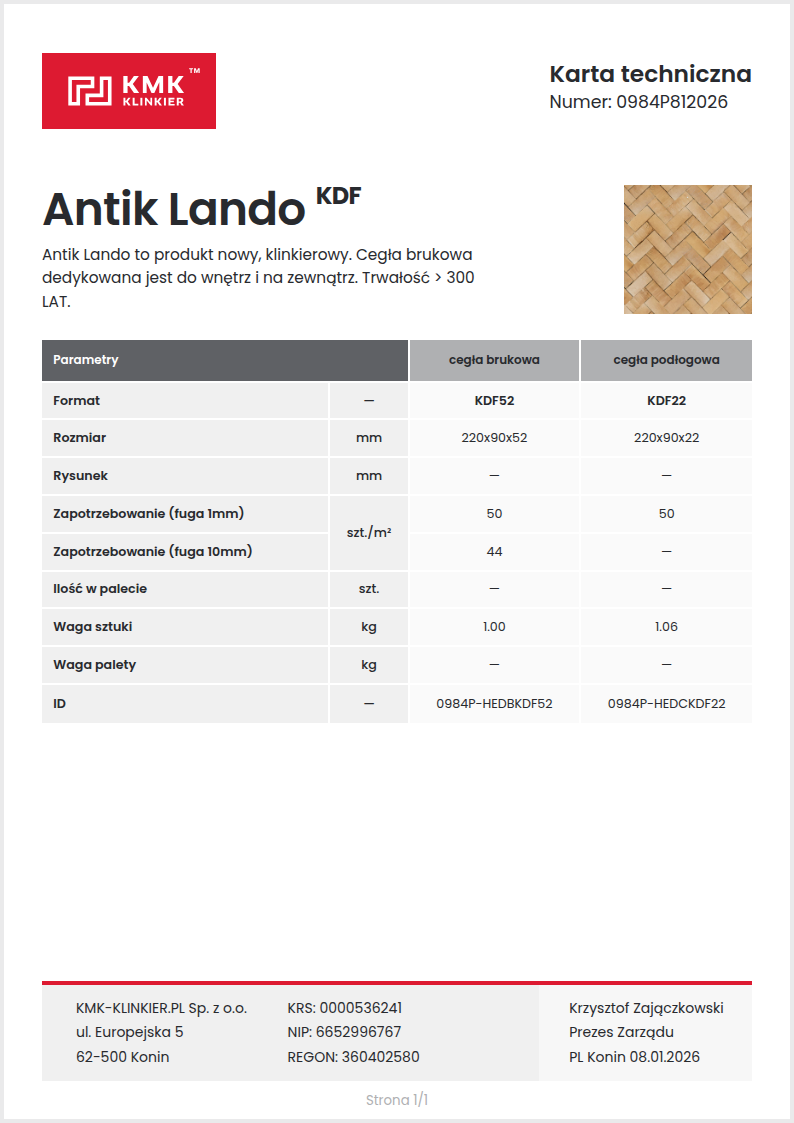 KMK™ KLINKIER

Karta techniczna
Numer: 0984P812026

Antik Lando KDF

Antik Lando to produkt nowy, klinkierowy. Cegła brukowa dedykowana jest do wnętrz i na zewnątrz. Trwałość > 300 LAT.

| Parametry | | cegła brukowa | cegła podłogowa |
|---|---|---|---|
| Format | — | KDF52 | KDF22 |
| Rozmiar | mm | 220x90x52 | 220x90x22 |
| Rysunek | mm | — | — |
| Zapotrzebowanie (fuga 1mm) | szt./m² | 50 | 50 |
| Zapotrzebowanie (fuga 10mm) | szt./m² | 44 | — |
| Ilość w palecie | szt. | — | — |
| Waga sztuki | kg | 1.00 | 1.06 |
| Waga palety | kg | — | — |
| ID | — | 0984P-HEDBKDF52 | 0984P-HEDCKDF22 |

KMK-KLINKIER.PL Sp. z o.o.
ul. Europejska 5
62-500 Konin

KRS: 0000536241
NIP: 6652996767
REGON: 360402580

Krzysztof Zajączkowski
Prezes Zarządu
PL Konin 08.01.2026

Strona 1/1